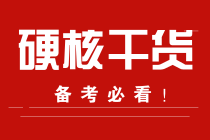 硬核干货

备考必看！